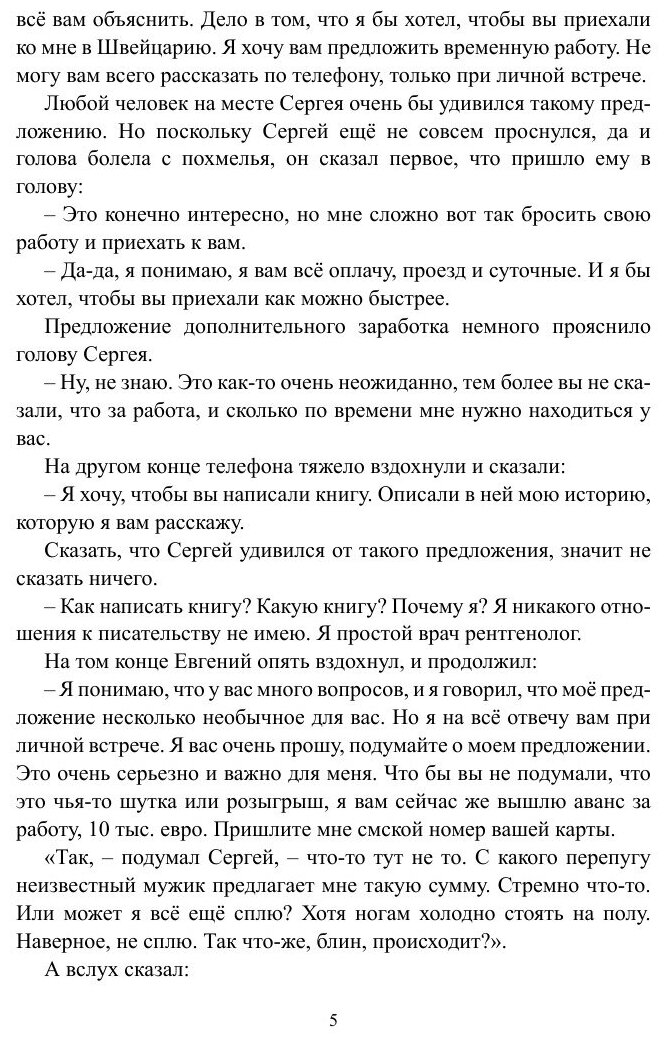 всё вам объяснить. Дело в том, что я бы хотел, чтобы вы приехали ко мне в Швейцарию. Я хочу вам предложить временную работу. Не могу вам всего рассказать по телефону, только при личной встрече.

Любой человек на месте Сергея очень бы удивился такому предложению. Но поскольку Сергей ещё не совсем проснулся, да и голова болела с похмелья, он сказал первое, что пришло ему в голову:

– Это конечно интересно, но мне сложно вот так бросить свою работу и приехать к вам.

– Да-да, я понимаю, я вам всё оплачу, проезд и суточные. И я бы хотел, чтобы вы приехали как можно быстрее.

Предложение дополнительного заработка немного прояснило голову Сергея.

– Ну, не знаю. Это как-то очень неожиданно, тем более вы не сказали, что за работа, и сколько по времени мне нужно находиться у вас.

На другом конце телефона тяжело вздохнули и сказали:

– Я хочу, чтобы вы написали книгу. Описали в ней мою историю, которую я вам расскажу.

Сказать, что Сергей удивился от такого предложения, значит не сказать ничего.

– Как написать книгу? Какую книгу? Почему я? Я никакого отношения к писательству не имею. Я простой врач рентгенолог.

На том конце Евгений опять вздохнул, и продолжил:

– Я понимаю, что у вас много вопросов, и я говорил, что моё предложение несколько необычное для вас. Но я на всё отвечу вам при личной встрече. Я вас очень прошу, подумайте о моем предложении. Это очень серьезно и важно для меня. Что бы вы не подумали, что это чья-то шутка или розыгрыш, я вам сейчас же вышлю аванс за работу, 10 тыс. евро. Пришлите мне смской номер вашей карты.

«Так, – подумал Сергей, – что-то тут не то. С какого перепугу неизвестный мужик предлагает мне такую сумму. Стремно что-то. Или может я всё ещё сплю? Хотя ногам холодно стоять на полу. Наверное, не сплю. Так что-же, блин, происходит?».

А вслух сказал:

5